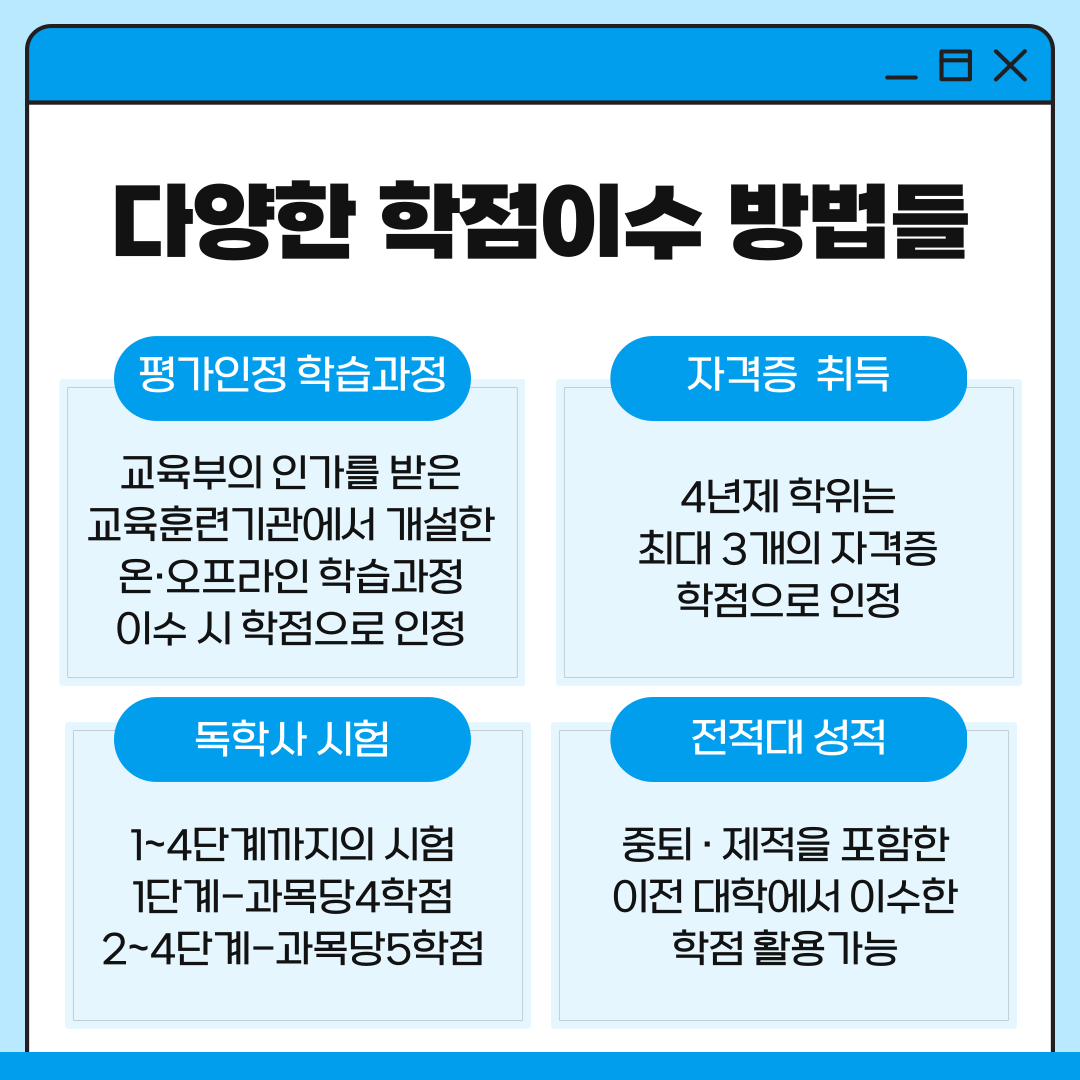 다양한 학점이수 방법들

평가인정 학습과정

교육부의 인가를 받은 교육훈련기관에서 개설한 온·오프라인 학습과정 이수 시 학점으로 인정

자격증 취득

4년제 학위는 최대 3개의 자격증 학점으로 인정

독학사 시험

1~4단계까지의 시험
1단계-과목당4학점
2~4단계-과목당5학점

전적대 성적

중퇴 · 제적을 포함한 이전 대학에서 이수한 학점 활용가능